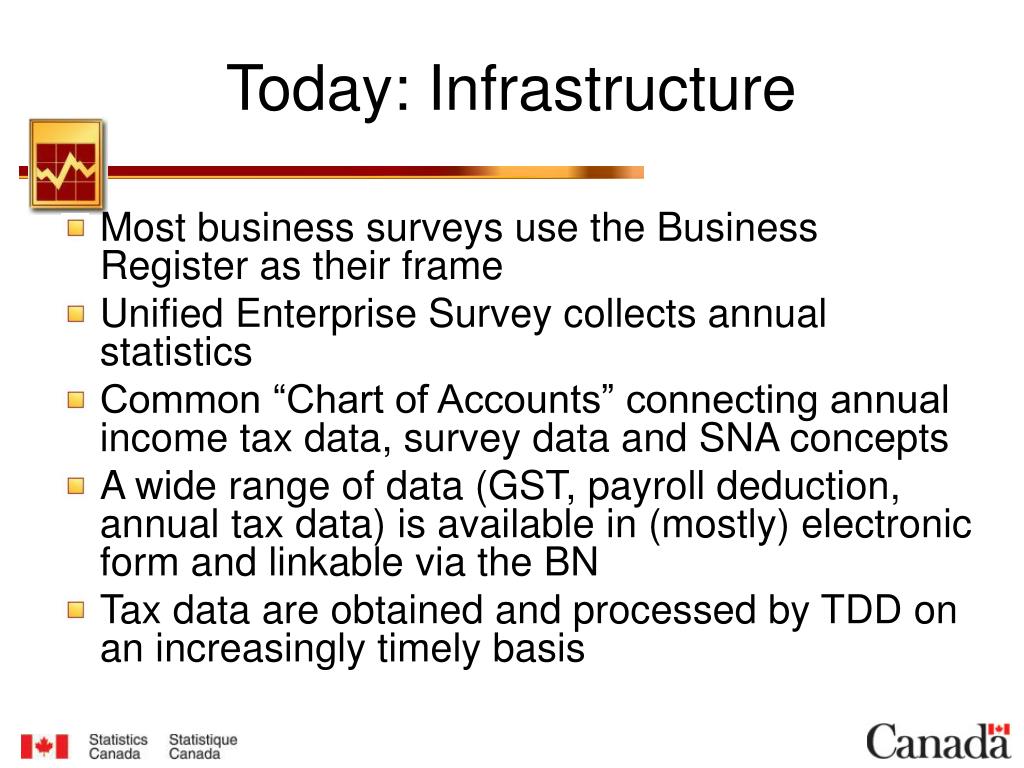 Today: Infrastructure

Most business surveys use the Business Register as their frame

Unified Enterprise Survey collects annual statistics

Common “Chart of Accounts” connecting annual income tax data, survey data and SNA concepts

A wide range of data (GST, payroll deduction, annual tax data) is available in (mostly) electronic form and linkable via the BN

Tax data are obtained and processed by TDD on an increasingly timely basis

Statistics Canada Statistique Canada

Canada